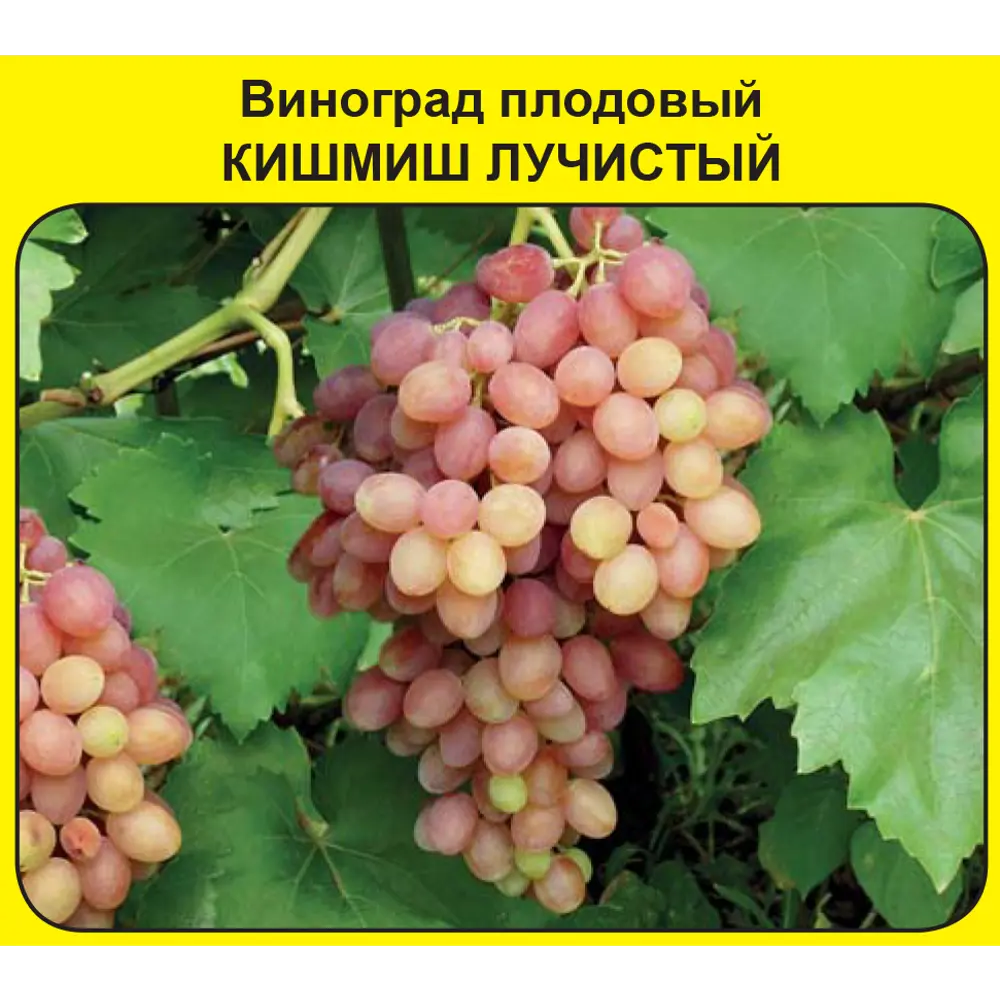 Виноград плодовый
КИШМИШ ЛУЧИСТЫЙ